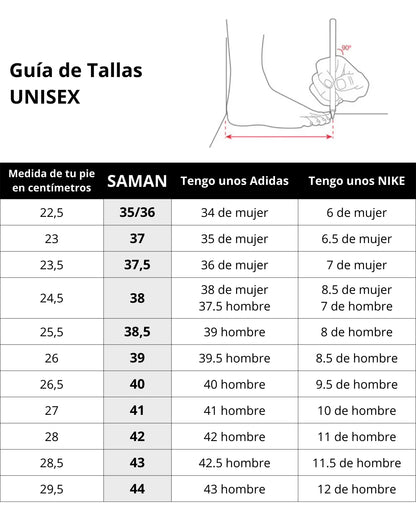 Guía de Tallas
UNISEX

90°

| Medida de tu pie en centímetros | SAMAN | Tengo unos Adidas | Tengo unos NIKE |
|---|---|---|---|
| 22,5 | 35/36 | 34 de mujer | 6 de mujer |
| 23 | 37 | 35 de mujer | 6.5 de mujer |
| 23,5 | 37,5 | 36 de mujer | 7 de mujer |
| 24,5 | 38 | 38 de mujer 37.5 hombre | 8.5 de mujer 7 de hombre |
| 25,5 | 38,5 | 39 hombre | 8 de hombre |
| 26 | 39 | 39.5 hombre | 8.5 de hombre |
| 26,5 | 40 | 40 hombre | 9.5 de hombre |
| 27 | 41 | 41 hombre | 10 de hombre |
| 28 | 42 | 42 hombre | 11 de hombre |
| 28,5 | 43 | 42.5 hombre | 11.5 de hombre |
| 29,5 | 44 | 43 hombre | 12 de hombre |